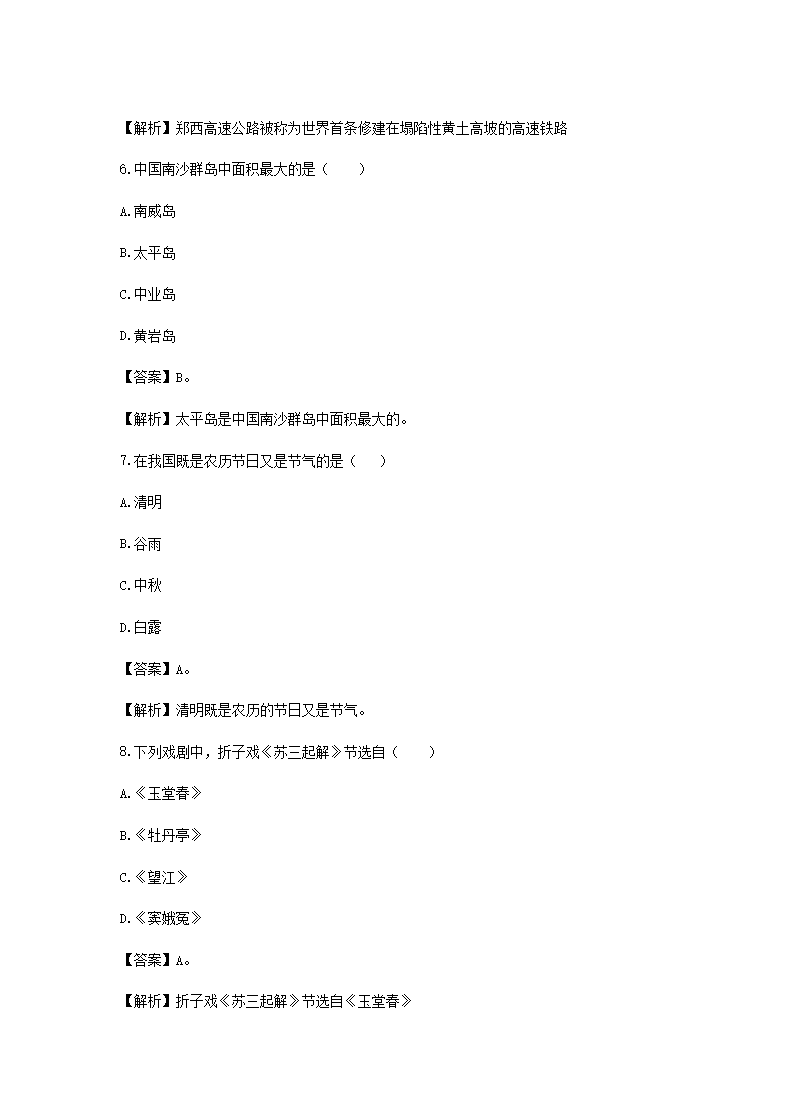 【解析】郑西高速公路被称为世界首条修建在塌陷性黄土高坡的高速铁路

6.中国南沙群岛中面积最大的是（　　）

A.南威岛

B.太平岛

C.中业岛

D.黄岩岛

【答案】B。

【解析】太平岛是中国南沙群岛中面积最大的。

7.在我国既是农历节日又是节气的是（　　）

A.清明

B.谷雨

C.中秋

D.白露

【答案】A。

【解析】清明既是农历的节日又是节气。

8.下列戏剧中，折子戏《苏三起解》节选自（　　）

A.《玉堂春》

B.《牡丹亭》

C.《望江》

D.《窦娥冤》

【答案】A。

【解析】折子戏《苏三起解》节选自《玉堂春》